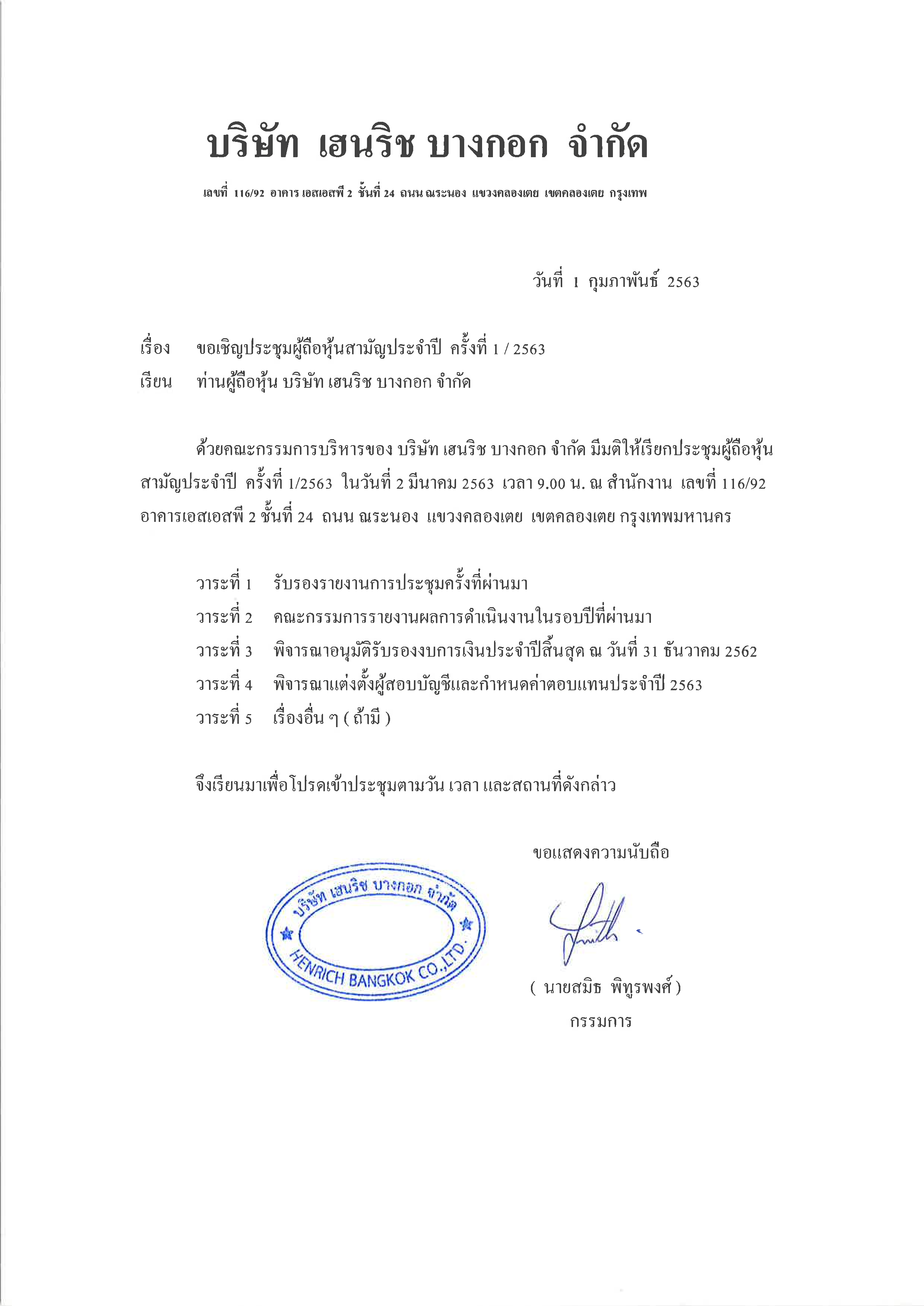 บริษัท เฮนริช บางกอก จำกัด

เลขที่ 116/92 อาคาร เอสเอสพี 2 ชั้นที่ 24 ถนน ณระนอง แขวงคลองเตย เขตคลองเตย กรุงเทพ

วันที่ 1 กุมภาพันธ์ 2563

เรื่อง ขอเชิญประชุมผู้ถือหุ้นสามัญประจำปี ครั้งที่ 1 / 2563

เรียน ท่านผู้ถือหุ้น บริษัท เฮนริช บางกอก จำกัด

ด้วยคณะกรรมการบริหารของ บริษัท เฮนริช บางกอก จำกัด มีมติให้เรียกประชุมผู้ถือหุ้นสามัญประจำปี ครั้งที่ 1/2563 ในวันที่ 2 มีนาคม 2563 เวลา 9.00 น. ณ สำนักงาน เลขที่ 116/92 อาคารเอสเอสพี 2 ชั้นที่ 24 ถนน ณระนอง แขวงคลองเตย เขตคลองเตย กรุงเทพมหานคร

วาระที่ 1 รับรองรายงานการประชุมครั้งที่ผ่านมา
วาระที่ 2 คณะกรรมการรายงานผลการดำเนินงานในรอบปีที่ผ่านมา
วาระที่ 3 พิจารณาอนุมัติรับรองงบการเงินประจำปีสิ้นสุด ณ วันที่ 31 ธันวาคม 2562
วาระที่ 4 พิจารณาแต่งตั้งผู้สอบบัญชีและกำหนดค่าตอบแทนประจำปี 2563
วาระที่ 5 เรื่องอื่น ๆ ( ถ้ามี )

จึงเรียนมาเพื่อโปรดเข้าประชุมตามวัน เวลา และสถานที่ดังกล่าว

ขอแสดงความนับถือ

บริษัท เฮนริช บางกอก จำกัด
HENRICH BANGKOK CO.,LTD.

( นายสมิธ พิทูรพงศ์ )
กรรมการ